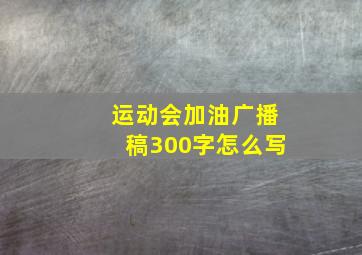 运动会加油广播稿300字怎么写